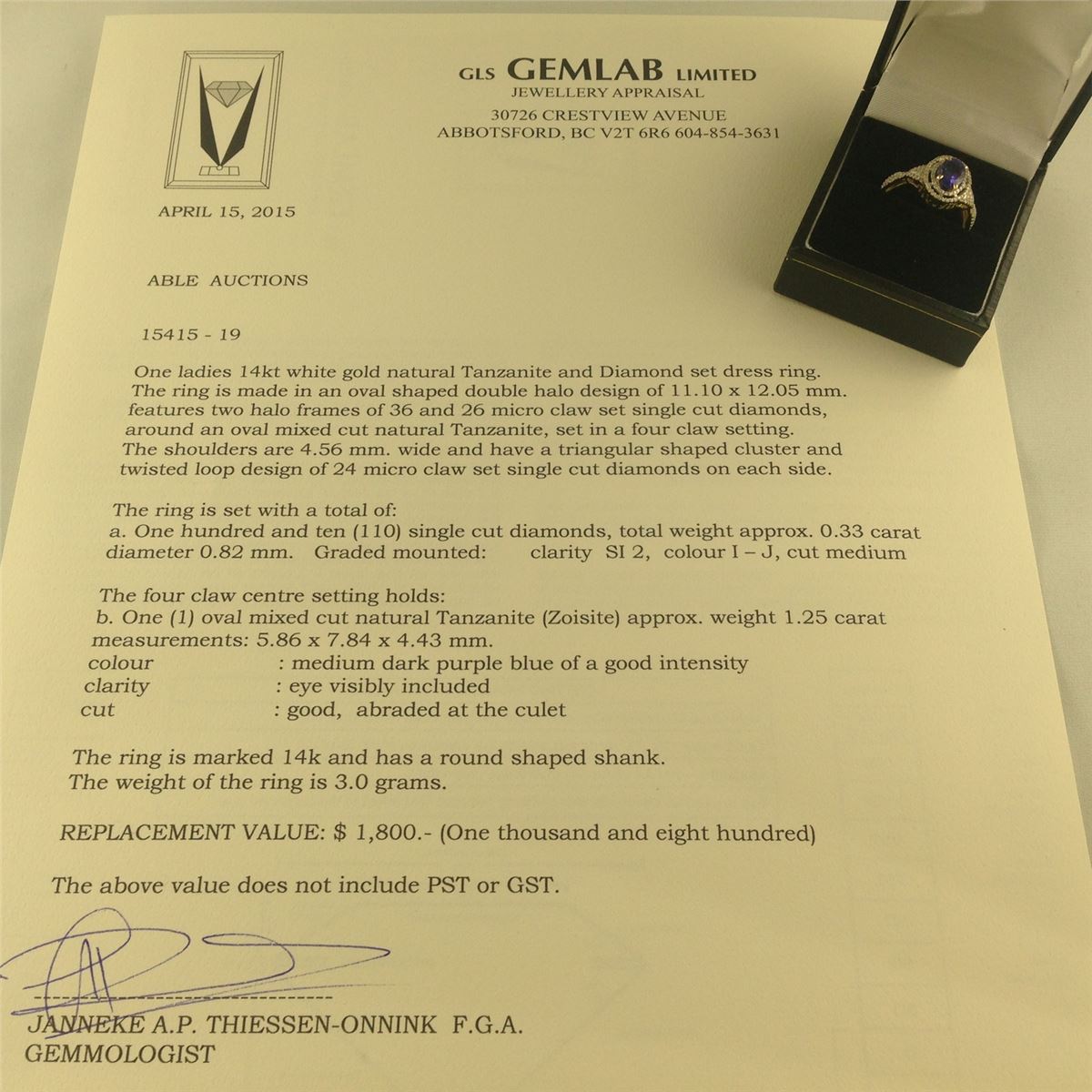 GLS GEMLAB LIMITED
JEWELLERY APPRAISAL
30726 CRESTVIEW AVENUE
ABBOTSFORD, BC V2T 6R6 604-854-3631

APRIL 15, 2015

ABLE AUCTIONS

15415 - 19

One ladies 14kt white gold natural Tanzanite and Diamond set dress ring. The ring is made in an oval shaped double halo design of 11.10 x 12.05 mm. features two halo frames of 36 and 26 micro claw set single cut diamonds, around an oval mixed cut natural Tanzanite, set in a four claw setting. The shoulders are 4.56 mm. wide and have a triangular shaped cluster and twisted loop design of 24 micro claw set single cut diamonds on each side.

The ring is set with a total of:
a. One hundred and ten (110) single cut diamonds, total weight approx. 0.33 carat diameter 0.82 mm. Graded mounted: clarity SI 2, colour I – J, cut medium

The four claw centre setting holds:
b. One (1) oval mixed cut natural Tanzanite (Zoisite) approx. weight 1.25 carat measurements: 5.86 x 7.84 x 4.43 mm.
colour : medium dark purple blue of a good intensity
clarity : eye visibly included
cut : good, abraded at the culet

The ring is marked 14k and has a round shaped shank.
The weight of the ring is 3.0 grams.

REPLACEMENT VALUE: $ 1,800.- (One thousand and eight hundred)

The above value does not include PST or GST.

JANNEKE A.P. THIESSEN-ONNINK F.G.A.
GEMMOLOGIST